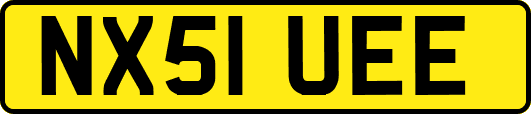 NX51 UEE